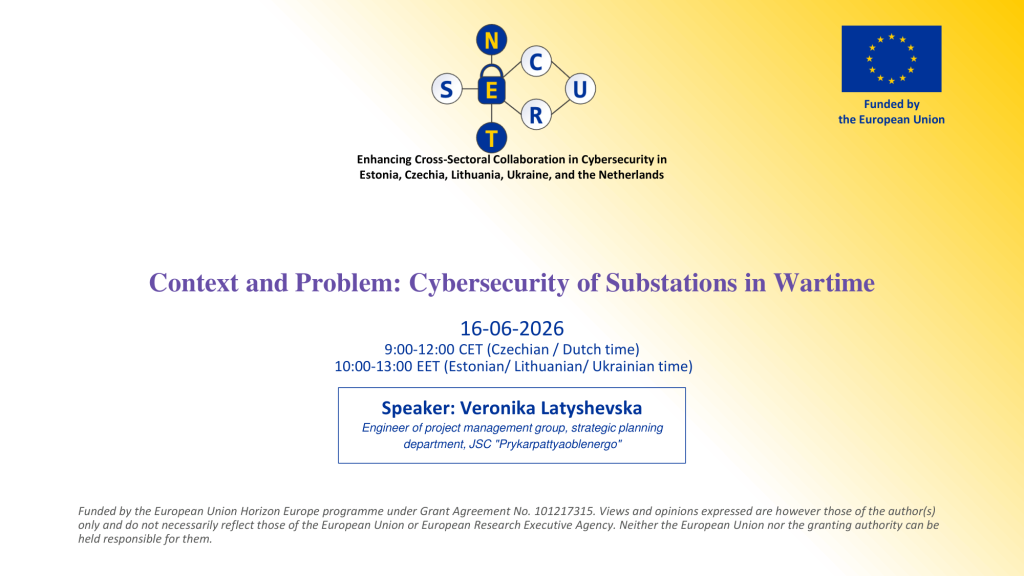 N
S
E
C
U
R
T

Enhancing Cross-Sectoral Collaboration in Cybersecurity in Estonia, Czechia, Lithuania, Ukraine, and the Netherlands

Funded by the European Union

Context and Problem: Cybersecurity of Substations in Wartime

16-06-2026
9:00-12:00 CET (Czechian / Dutch time)
10:00-13:00 EET (Estonian/ Lithuanian/ Ukrainian time)

Speaker: Veronika Latyshevska
Engineer of project management group, strategic planning department, JSC "Prykarpattyaoblenergo"

Funded by the European Union Horizon Europe programme under Grant Agreement No. 101217315. Views and opinions expressed are however those of the author(s) only and do not necessarily reflect those of the European Union or European Research Executive Agency. Neither the European Union nor the granting authority can be held responsible for them.